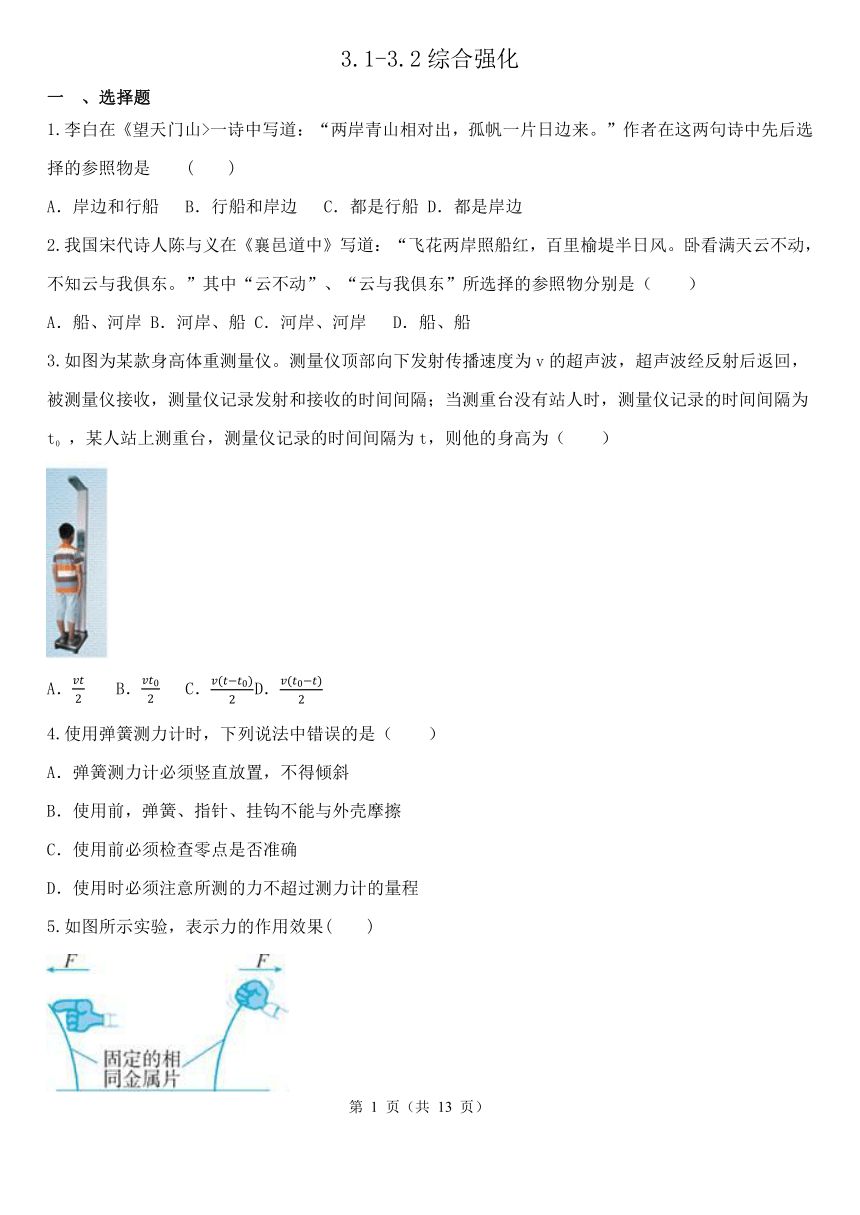 3.1-3.2 综合强化

一　、选择题

1.李白在《望天门山>一诗中写道：“两岸青山相对出，孤帆一片日边来。”作者在这两句诗中先后选择的参照物是　　(　　)

A．岸边和行船　　B．行船和岸边　　C．都是行船 D．都是岸边

2.我国宋代诗人陈与义在《襄邑道中》写道：“飞花两岸照船红，百里榆堤半日风。卧看满天云不动，不知云与我俱东。”其中“云不动”、“云与我俱东”所选择的参照物分别是（　　）

A．船、河岸 B．河岸、船 C．河岸、河岸　　D．船、船

3.如图为某款身高体重测量仪。测量仪顶部向下发射传播速度为 v 的超声波，超声波经反射后返回，被测量仪接收，测量仪记录发射和接收的时间间隔；当测重台没有站人时，测量仪记录的时间间隔为 $t_0$，某人站上测重台，测量仪记录的时间间隔为 t，则他的身高为（　　）

A．$\frac{vt}{2}$　　B．$\frac{vt_0}{2}$　　C．$\frac{v(t-t_0)}{2}$D．$\frac{v(t_0-t)}{2}$

4.使用弹簧测力计时，下列说法中错误的是（　　）

A．弹簧测力计必须竖直放置，不得倾斜

B．使用前，弹簧、指针、挂钩不能与外壳摩擦

C．使用前必须检查零点是否准确

D．使用时必须注意所测的力不超过测力计的量程

5.如图所示实验，表示力的作用效果(　　)

F

F

固定的相同金属片

第 1 页（共 13 页）